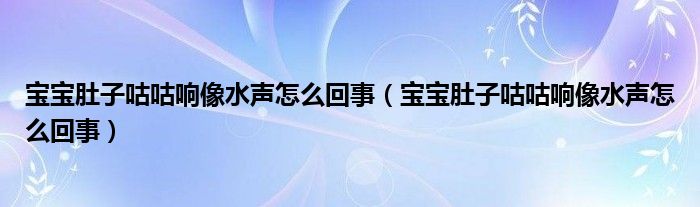 宝宝肚子咕咕响像水声怎么回事（宝宝肚子咕咕响像水声怎么回事）